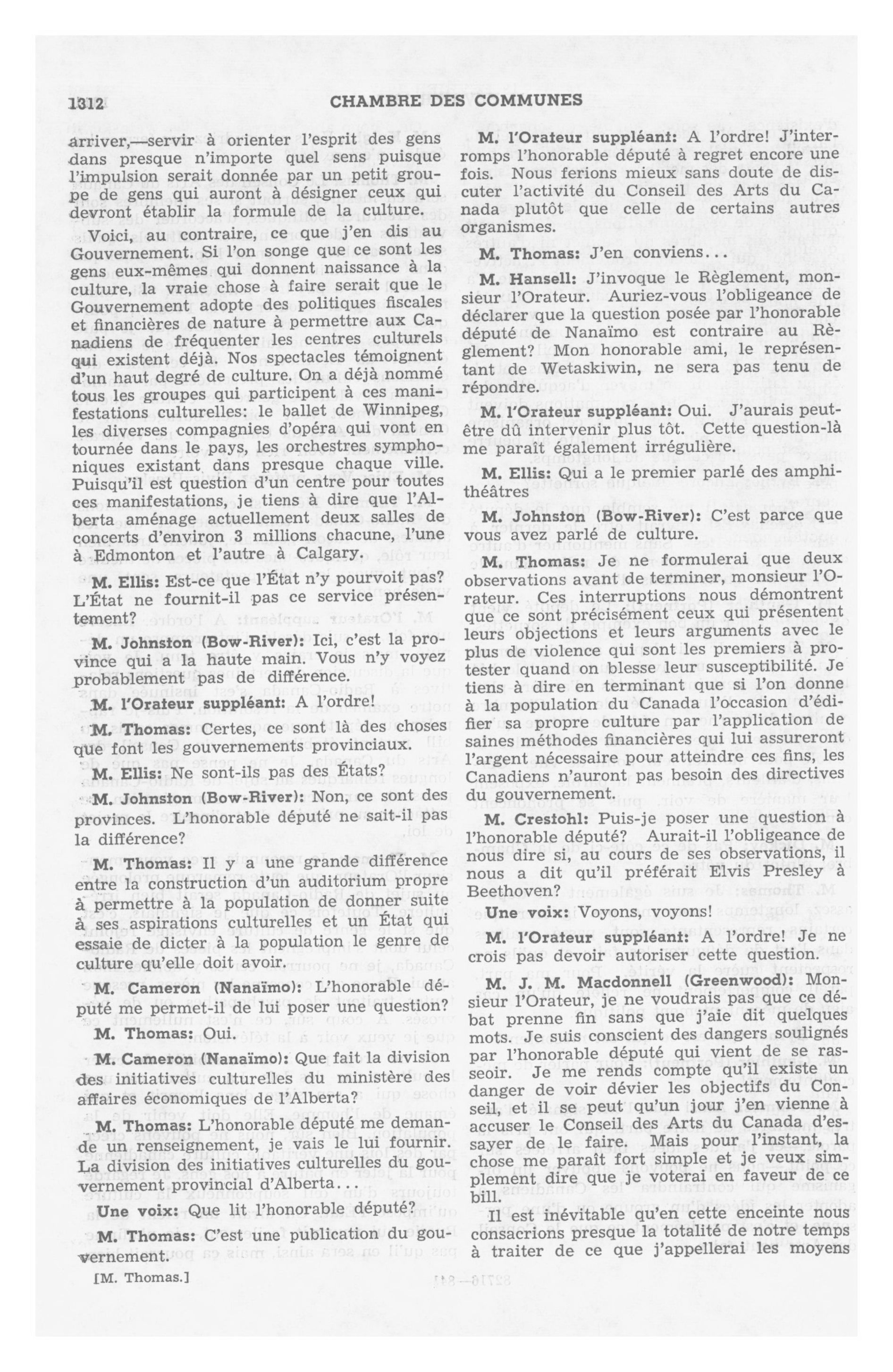 1312 CHAMBRE DES COMMUNES

arriver,—servir à orienter l'esprit des gens dans presque n'importe quel sens puisque l'impulsion serait donnée par un petit groupe de gens qui auront à désigner ceux qui devront établir la formule de la culture.

Voici, au contraire, ce que j'en dis au Gouvernement. Si l'on songe que ce sont les gens eux-mêmes qui donnent naissance à la culture, la vraie chose à faire serait que le Gouvernement adopte des politiques fiscales et financières de nature à permettre aux Canadiens de fréquenter les centres culturels qui existent déjà. Nos spectacles témoignent d'un haut degré de culture. On a déjà nommé tous les groupes qui participent à ces manifestations culturelles: le ballet de Winnipeg, les diverses compagnies d'opéra qui vont en tournée dans le pays, les orchestres symphoniques existant dans presque chaque ville. Puisqu'il est question d'un centre pour toutes ces manifestations, je tiens à dire que l'Alberta aménage actuellement deux salles de concerts d'environ 3 millions chacune, l'une à Edmonton et l'autre à Calgary.

M. Ellis: Est-ce que l'État n'y pourvoit pas? L'État ne fournit-il pas ce service présentement?

M. Johnston (Bow-River): Ici, c'est la province qui a la haute main. Vous n'y voyez probablement pas de différence.

M. l'Orateur suppléant: A l'ordre!

M. Thomas: Certes, ce sont là des choses que font les gouvernements provinciaux.

M. Ellis: Ne sont-ils pas des États?

M. Johnston (Bow-River): Non, ce sont des provinces. L'honorable député ne sait-il pas la différence?

M. Thomas: Il y a une grande différence entre la construction d'un auditorium propre à permettre à la population de donner suite à ses aspirations culturelles et un État qui essaie de dicter à la population le genre de culture qu'elle doit avoir.

M. Cameron (Nanaïmo): L'honorable député me permet-il de lui poser une question?

M. Thomas: Oui.

M. Cameron (Nanaïmo): Que fait la division des initiatives culturelles du ministère des affaires économiques de l'Alberta?

M. Thomas: L'honorable député me demande un renseignement, je vais le lui fournir. La division des initiatives culturelles du gouvernement provincial d'Alberta...

Une voix: Que lit l'honorable député?

M. Thomas: C'est une publication du gouvernement.

[M. Thomas.]

M. l'Orateur suppléant: A l'ordre! J'interromps l'honorable député à regret encore une fois. Nous ferions mieux sans doute de discuter l'activité du Conseil des Arts du Canada plutôt que celle de certains autres organismes.

M. Thomas: J'en conviens...

M. Hansell: J'invoque le Règlement, monsieur l'Orateur. Auriez-vous l'obligeance de déclarer que la question posée par l'honorable député de Nanaïmo est contraire au Règlement? Mon honorable ami, le représentant de Wetaskiwin, ne sera pas tenu de répondre.

M. l'Orateur suppléant: Oui. J'aurais peut-être dû intervenir plus tôt. Cette question-là me paraît également irrégulière.

M. Ellis: Qui a le premier parlé des amphithéâtres

M. Johnston (Bow-River): C'est parce que vous avez parlé de culture.

M. Thomas: Je ne formulerai que deux observations avant de terminer, monsieur l'Orateur. Ces interruptions nous démontrent que ce sont précisément ceux qui présentent leurs objections et leurs arguments avec le plus de violence qui sont les premiers à protester quand on blesse leur susceptibilité. Je tiens à dire en terminant que si l'on donne à la population du Canada l'occasion d'édifier sa propre culture par l'application de saines méthodes financières qui lui assureront l'argent nécessaire pour atteindre ces fins, les Canadiens n'auront pas besoin des directives du gouvernement.

M. Crestohl: Puis-je poser une question à l'honorable député? Aurait-il l'obligeance de nous dire si, au cours de ses observations, il nous a dit qu'il préférait Elvis Presley à Beethoven?

Une voix: Voyons, voyons!

M. l'Orateur suppléant: A l'ordre! Je ne crois pas devoir autoriser cette question.

M. J. M. Macdonnell (Greenwood): Monsieur l'Orateur, je ne voudrais pas que ce débat prenne fin sans que j'aie dit quelques mots. Je suis conscient des dangers soulignés par l'honorable député qui vient de se rasseoir. Je me rends compte qu'il existe un danger de voir dévier les objectifs du Conseil, et il se peut qu'un jour j'en vienne à accuser le Conseil des Arts du Canada d'essayer de le faire. Mais pour l'instant, la chose me paraît fort simple et je veux simplement dire que je voterai en faveur de ce bill.

Il est inévitable qu'en cette enceinte nous consacrions presque la totalité de notre temps à traiter de ce que j'appellerai les moyens